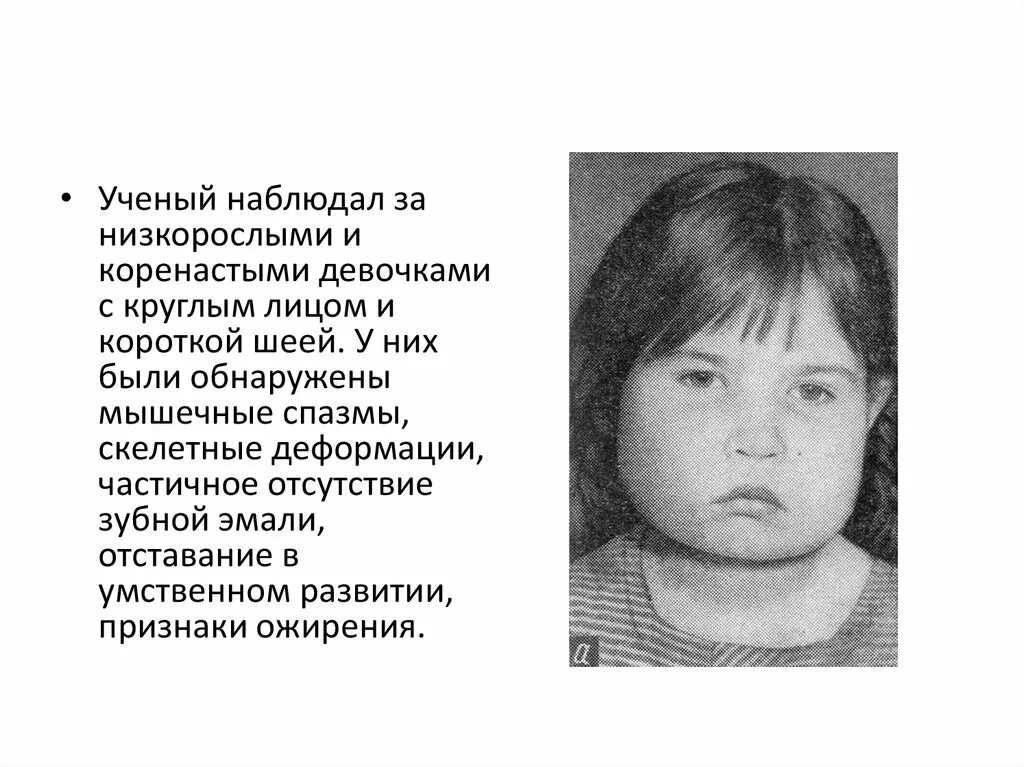 • Ученый наблюдал за низкорослыми и коренастыми девочками с круглым лицом и короткой шеей. У них были обнаружены мышечные спазмы, скелетные деформации, частичное отсутствие зубной эмали, отставание в умственном развитии, признаки ожирения.

а